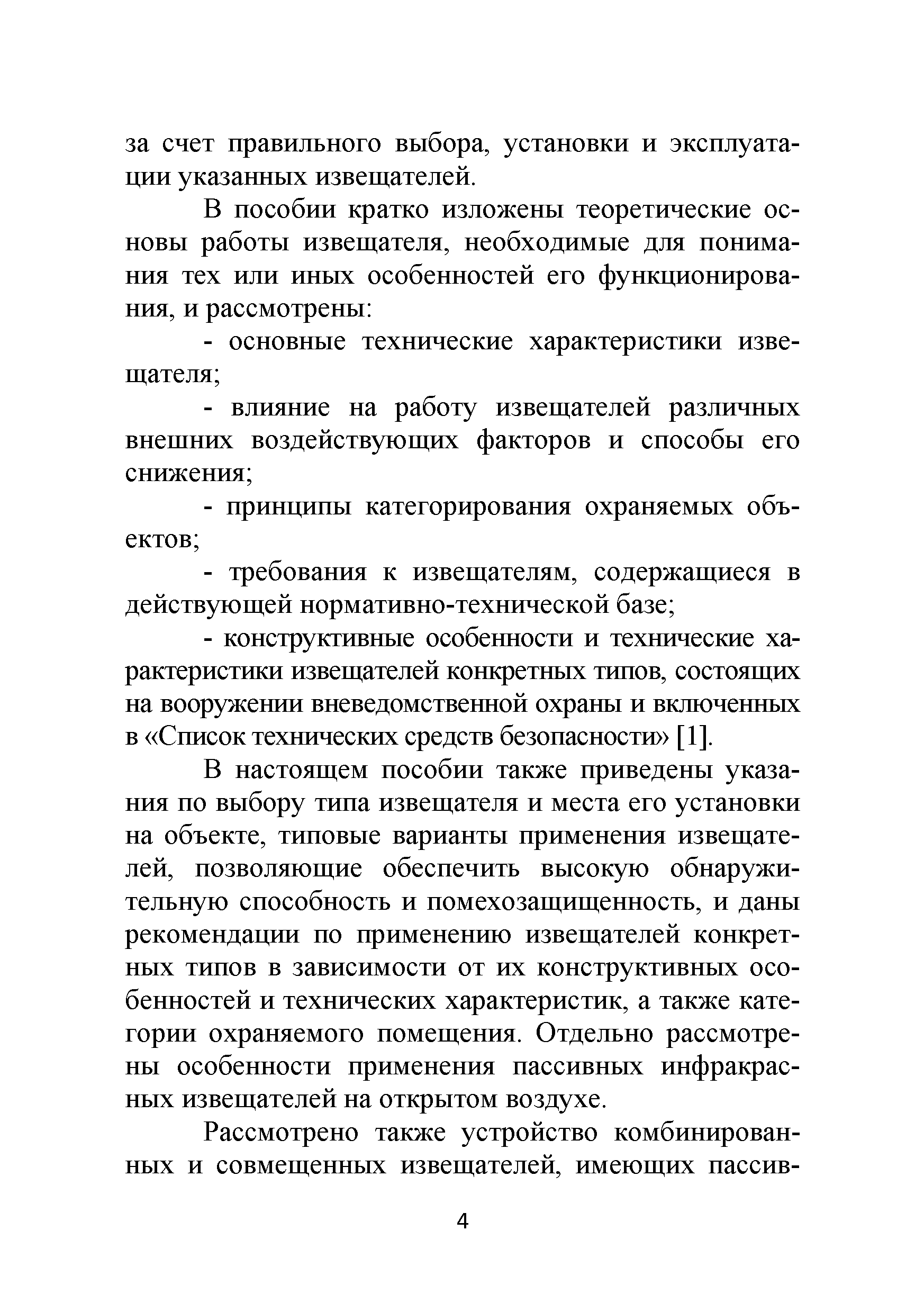 за счет правильного выбора, установки и эксплуатации указанных извещателей.

В пособии кратко изложены теоретические основы работы извещателя, необходимые для понимания тех или иных особенностей его функционирования, и рассмотрены:

- основные технические характеристики извещателя;

- влияние на работу извещателей различных внешних воздействующих факторов и способы его снижения;

- принципы категорирования охраняемых объектов;

- требования к извещателям, содержащиеся в действующей нормативно-технической базе;

- конструктивные особенности и технические характеристики извещателей конкретных типов, состоящих на вооружении вневедомственной охраны и включенных в «Список технических средств безопасности» [1].

В настоящем пособии также приведены указания по выбору типа извещателя и места его установки на объекте, типовые варианты применения извещателей, позволяющие обеспечить высокую обнаружительную способность и помехозащищенность, и даны рекомендации по применению извещателей конкретных типов в зависимости от их конструктивных особенностей и технических характеристик, а также категории охраняемого помещения. Отдельно рассмотрены особенности применения пассивных инфракрасных извещателей на открытом воздухе.

Рассмотрено также устройство комбинированных и совмещенных извещателей, имеющих пассив-

4